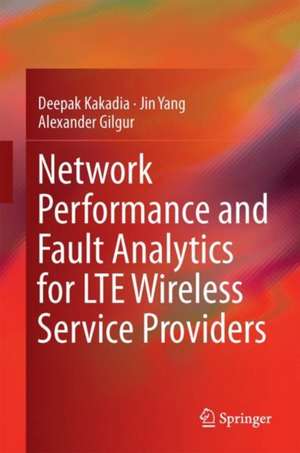 Deepak Kakadia · Jin Yang
Alexander Gilgur

Network Performance and Fault Analytics for LTE Wireless Service Providers

Springer